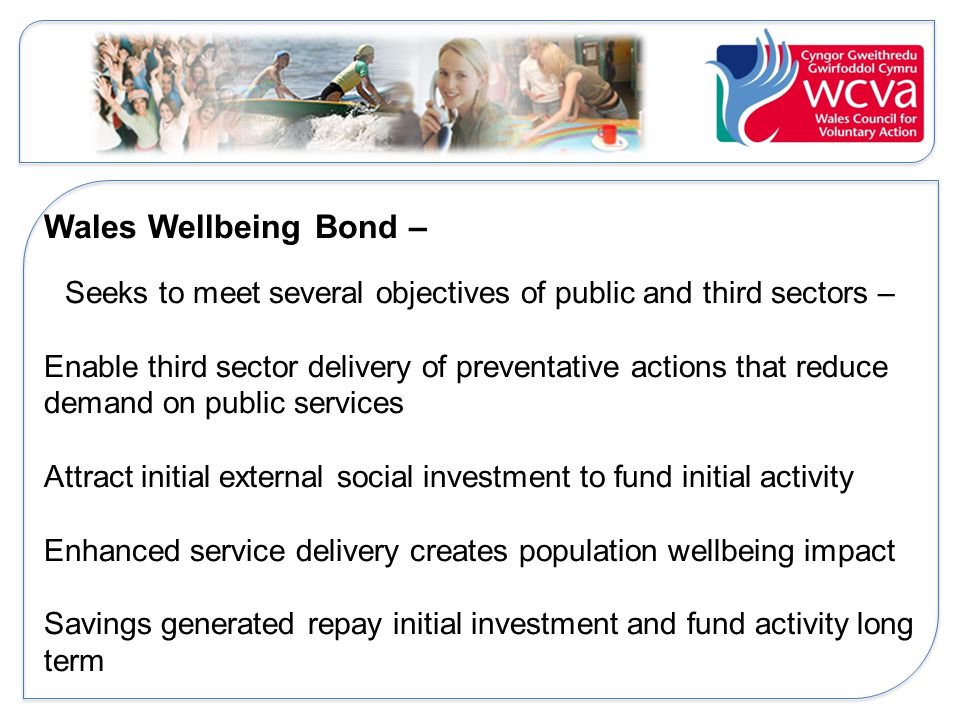 Cyngor Gweithredu Gwirfoddol Cymru
wcva
Wales Council for Voluntary Action

Wales Wellbeing Bond –

Seeks to meet several objectives of public and third sectors –

Enable third sector delivery of preventative actions that reduce demand on public services

Attract initial external social investment to fund initial activity

Enhanced service delivery creates population wellbeing impact

Savings generated repay initial investment and fund activity long term